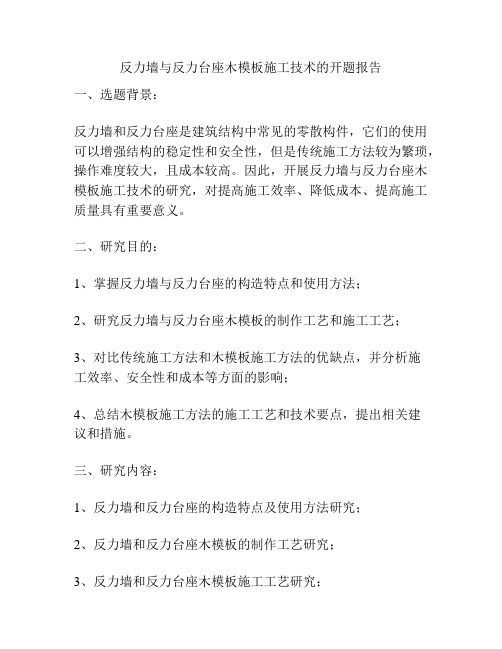 反力墙与反力台座木模板施工技术的开题报告

一、选题背景：

反力墙和反力台座是建筑结构中常见的零散构件，它们的使用可以增强结构的稳定性和安全性，但是传统施工方法较为繁琐，操作难度较大，且成本较高。因此，开展反力墙与反力台座木模板施工技术的研究，对提高施工效率、降低成本、提高施工质量具有重要意义。

二、研究目的：

1、掌握反力墙与反力台座的构造特点和使用方法；

2、研究反力墙与反力台座木模板的制作工艺和施工工艺；

3、对比传统施工方法和木模板施工方法的优缺点，并分析施工效率、安全性和成本等方面的影响；

4、总结木模板施工方法的施工工艺和技术要点，提出相关建议和措施。

三、研究内容：

1、反力墙和反力台座的构造特点及使用方法研究；

2、反力墙和反力台座木模板的制作工艺研究；

3、反力墙和反力台座木模板施工工艺研究；